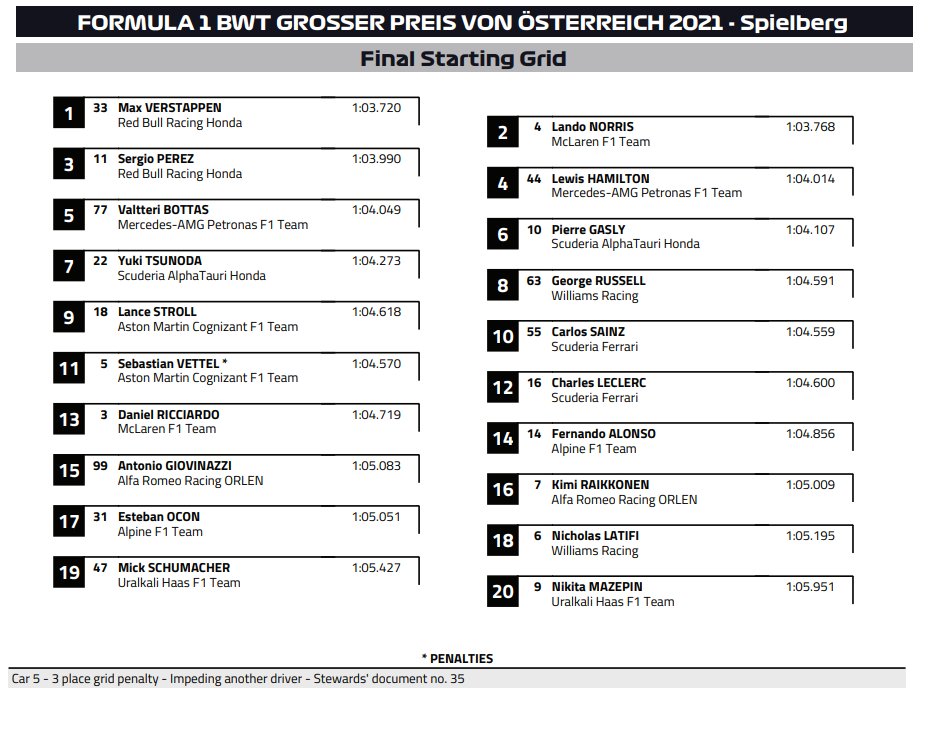 FORMULA 1 BWT GROSSER PREIS VON ÖSTERREICH 2021 - Spielberg

Final Starting Grid

1 33 Max VERSTAPPEN 1:03.720
Red Bull Racing Honda

3 11 Sergio PEREZ 1:03.990
Red Bull Racing Honda

5 77 Valtteri BOTTAS 1:04.049
Mercedes-AMG Petronas F1 Team

7 22 Yuki TSUNODA 1:04.273
Scuderia AlphaTauri Honda

9 18 Lance STROLL 1:04.618
Aston Martin Cognizant F1 Team

11 5 Sebastian VETTEL * 1:04.570
Aston Martin Cognizant F1 Team

13 3 Daniel RICCIARDO 1:04.719
McLaren F1 Team

15 99 Antonio GIOVINAZZI 1:05.083
Alfa Romeo Racing ORLEN

17 31 Esteban OCON 1:05.051
Alpine F1 Team

19 47 Mick SCHUMACHER 1:05.427
Uralkali Haas F1 Team

2 4 Lando NORRIS 1:03.768
McLaren F1 Team

4 44 Lewis HAMILTON 1:04.014
Mercedes-AMG Petronas F1 Team

6 10 Pierre GASLY 1:04.107
Scuderia AlphaTauri Honda

8 63 George RUSSELL 1:04.591
Williams Racing

10 55 Carlos SAINZ 1:04.559
Scuderia Ferrari

12 16 Charles LECLERC 1:04.600
Scuderia Ferrari

14 14 Fernando ALONSO 1:04.856
Alpine F1 Team

16 7 Kimi RAIKKONEN 1:05.009
Alfa Romeo Racing ORLEN

18 6 Nicholas LATIFI 1:05.195
Williams Racing

20 9 Nikita MAZEPIN 1:05.951
Uralkali Haas F1 Team

* PENALTIES

Car 5 - 3 place grid penalty - Impeding another driver - Stewards' document no. 35